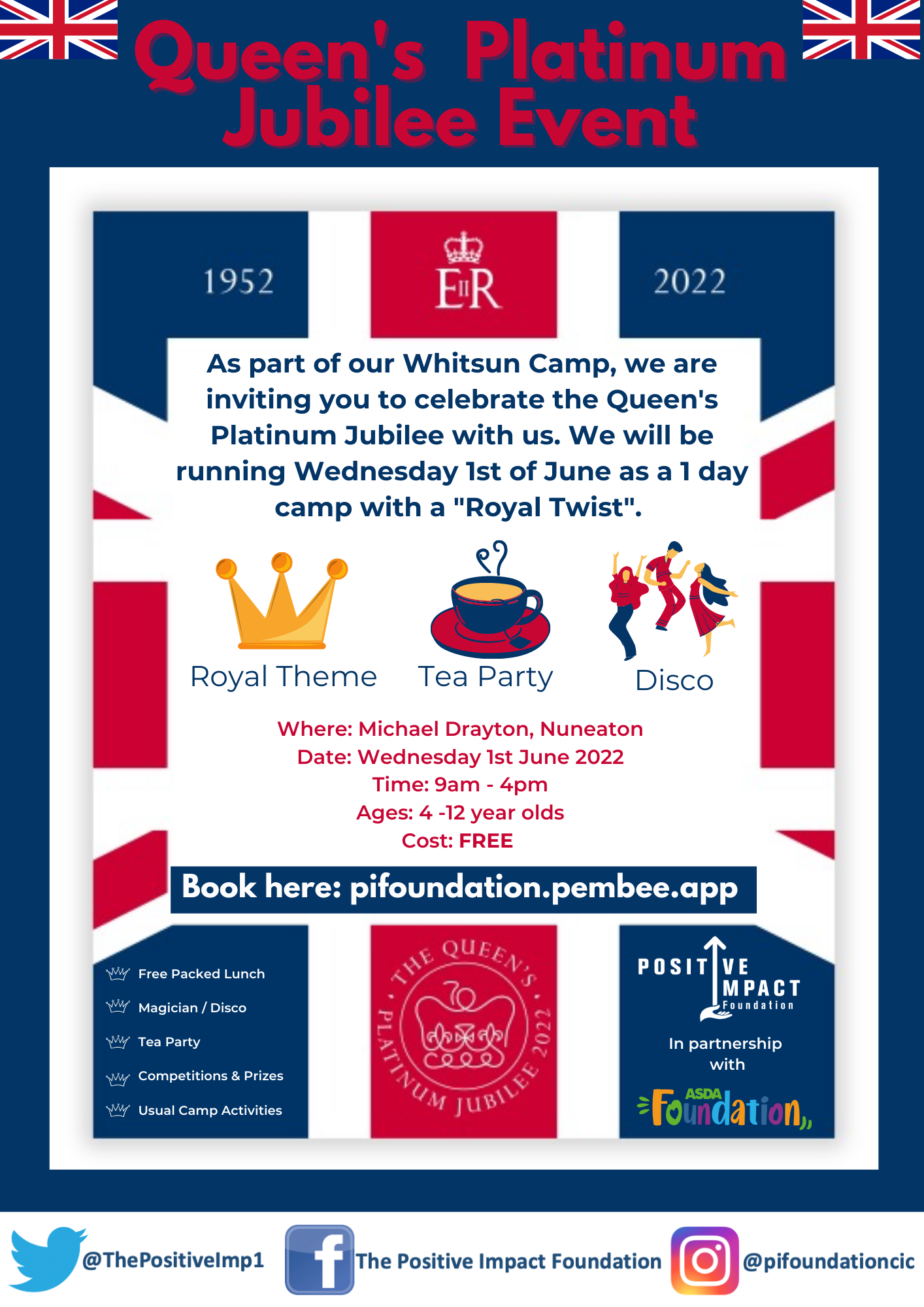 Queen's Platinum Jubilee Event

1952

EIIR

2022

As part of our Whitsun Camp, we are inviting you to celebrate the Queen's Platinum Jubilee with us. We will be running Wednesday 1st of June as a 1 day camp with a "Royal Twist".

Royal Theme

Tea Party

Disco

Where: Michael Drayton, Nuneaton
Date: Wednesday 1st June 2022
Time: 9am - 4pm
Ages: 4 -12 year olds
Cost: FREE

Book here: pifoundation.pembee.app

Free Packed Lunch
Magician / Disco
Tea Party
Competitions & Prizes
Usual Camp Activities

THE QUEEN'S PLATINUM JUBILEE 2022
70

POSITIVE IMPACT Foundation

In partnership with

ASDA Foundation

@ThePositiveImp1

The Positive Impact Foundation

@pifoundationcic